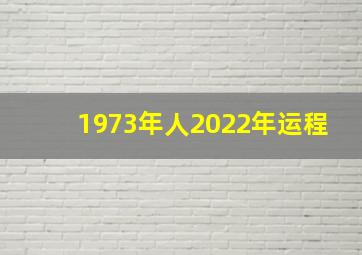 1973年人2022年运程